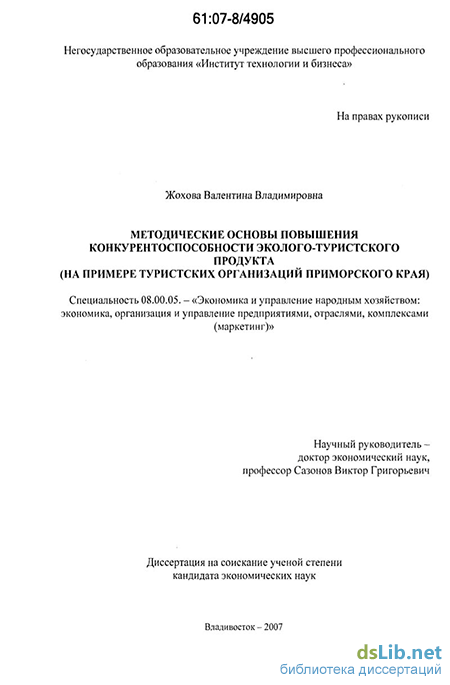 61:07-8/4905

Негосударственное образовательное учреждение высшего профессионального образования «Институт технологии и бизнеса»

На правах рукописи

Жохова Валентина Владимировна

МЕТОДИЧЕСКИЕ ОСНОВЫ ПОВЫШЕНИЯ КОНКУРЕНТОСПОСОБНОСТИ ЭКОЛОГО-ТУРИСТСКОГО ПРОДУКТА (НА ПРИМЕРЕ ТУРИСТСКИХ ОРГАНИЗАЦИЙ ПРИМОРСКОГО КРАЯ)

Специальность 08.00.05. – «Экономика и управление народным хозяйством: экономика, организация и управление предприятиями, отраслями, комплексами (маркетинг)»

Научный руководитель – доктор экономический наук, профессор Сазонов Виктор Григорьевич

Диссертация на соискание ученой степени кандидата экономических наук

Владивосток – 2007

dsLib.net
библиотека диссертаций